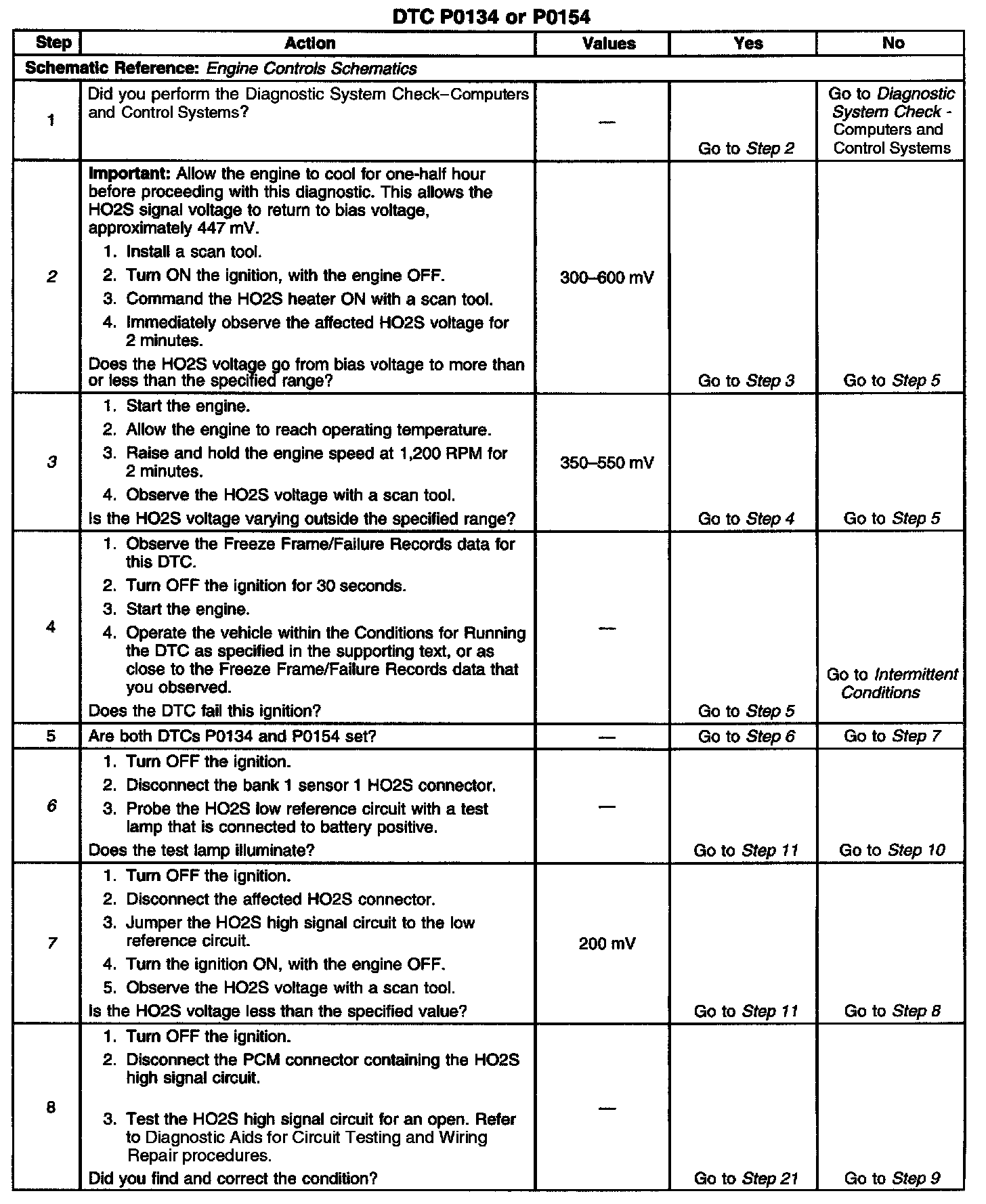 DTC P0134 or P0154

| Step | Action | Values | Yes | No |
|---|---|---|---|---|
| Schematic Reference: Engine Controls Schematics | | | | |
| 1 | Did you perform the Diagnostic System Check–Computers and Control Systems? | — | Go to Step 2 | Go to Diagnostic System Check - Computers and Control Systems |
| 2 | Important: Allow the engine to cool for one-half hour before proceeding with this diagnostic. This allows the HO2S signal voltage to return to bias voltage, approximately 447 mV. 1. Install a scan tool. 2. Turn ON the ignition, with the engine OFF. 3. Command the HO2S heater ON with a scan tool. 4. Immediately observe the affected HO2S voltage for 2 minutes. Does the HO2S voltage go from bias voltage to more than or less than the specified range? | 300–600 mV | Go to Step 3 | Go to Step 5 |
| 3 | 1. Start the engine. 2. Allow the engine to reach operating temperature. 3. Raise and hold the engine speed at 1,200 RPM for 2 minutes. 4. Observe the HO2S voltage with a scan tool. Is the HO2S voltage varying outside the specified range? | 350–550 mV | Go to Step 4 | Go to Step 5 |
| 4 | 1. Observe the Freeze Frame/Failure Records data for this DTC. 2. Turn OFF the ignition for 30 seconds. 3. Start the engine. 4. Operate the vehicle within the Conditions for Running the DTC as specified in the supporting text, or as close to the Freeze Frame/Failure Records data that you observed. Does the DTC fail this ignition? | — | Go to Step 5 | Go to Intermittent Conditions |
| 5 | Are both DTCs P0134 and P0154 set? | — | Go to Step 6 | Go to Step 7 |
| 6 | 1. Turn OFF the ignition. 2. Disconnect the bank 1 sensor 1 HO2S connector. 3. Probe the HO2S low reference circuit with a test lamp that is connected to battery positive. Does the test lamp illuminate? | — | Go to Step 11 | Go to Step 10 |
| 7 | 1. Turn OFF the ignition. 2. Disconnect the affected HO2S connector. 3. Jumper the HO2S high signal circuit to the low reference circuit. 4. Turn the ignition ON, with the engine OFF. 5. Observe the HO2S voltage with a scan tool. Is the HO2S voltage less than the specified value? | 200 mV | Go to Step 11 | Go to Step 8 |
| 8 | 1. Turn OFF the ignition. 2. Disconnect the PCM connector containing the HO2S high signal circuit. 3. Test the HO2S high signal circuit for an open. Refer to Diagnostic Aids for Circuit Testing and Wiring Repair procedures. Did you find and correct the condition? | — | Go to Step 21 | Go to Step 9 |